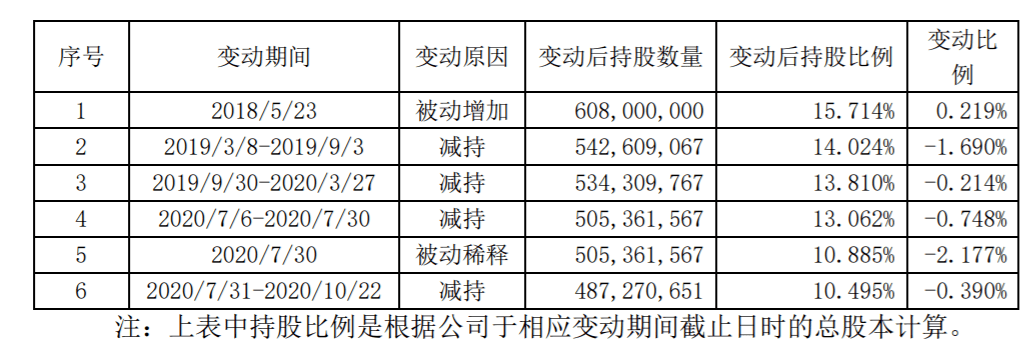 | 序号 | 变动期间 | 变动原因 | 变动后持股数量 | 变动后持股比例 | 变动比例 |
|---|---|---|---|---|---|
| 1 | 2018/5/23 | 被动增加 | 608,000,000 | 15.714% | 0.219% |
| 2 | 2019/3/8-2019/9/3 | 减持 | 542,609,067 | 14.024% | -1.690% |
| 3 | 2019/9/30-2020/3/27 | 减持 | 534,309,767 | 13.810% | -0.214% |
| 4 | 2020/7/6-2020/7/30 | 减持 | 505,361,567 | 13.062% | -0.748% |
| 5 | 2020/7/30 | 被动稀释 | 505,361,567 | 10.885% | -2.177% |
| 6 | 2020/7/31-2020/10/22 | 减持 | 487,270,651 | 10.495% | -0.390% |

注：上表中持股比例是根据公司于相应变动期间截止日时的总股本计算。